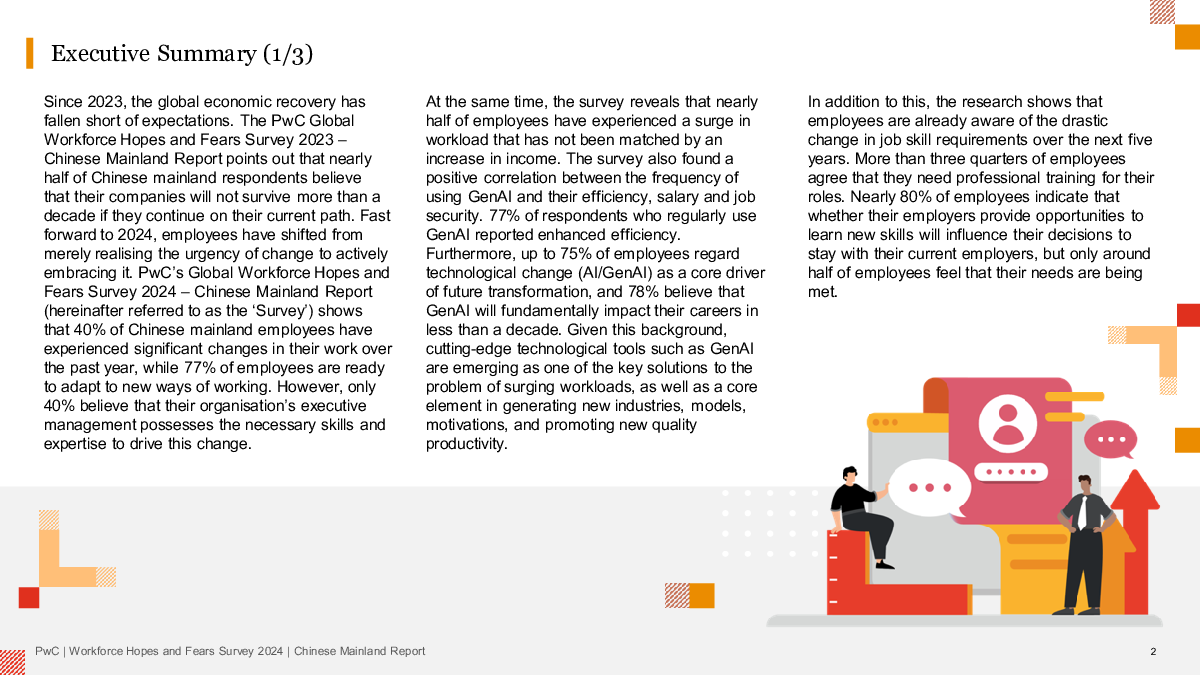 Executive Summary (1/3)

Since 2023, the global economic recovery has fallen short of expectations. The PwC Global Workforce Hopes and Fears Survey 2023 – Chinese Mainland Report points out that nearly half of Chinese mainland respondents believe that their companies will not survive more than a decade if they continue on their current path. Fast forward to 2024, employees have shifted from merely realising the urgency of change to actively embracing it. PwC's Global Workforce Hopes and Fears Survey 2024 – Chinese Mainland Report (hereinafter referred to as the 'Survey') shows that 40% of Chinese mainland employees have experienced significant changes in their work over the past year, while 77% of employees are ready to adapt to new ways of working. However, only 40% believe that their organisation's executive management possesses the necessary skills and expertise to drive this change.

At the same time, the survey reveals that nearly half of employees have experienced a surge in workload that has not been matched by an increase in income. The survey also found a positive correlation between the frequency of using GenAI and their efficiency, salary and job security. 77% of respondents who regularly use GenAI reported enhanced efficiency. Furthermore, up to 75% of employees regard technological change (AI/GenAI) as a core driver of future transformation, and 78% believe that GenAI will fundamentally impact their careers in less than a decade. Given this background, cutting-edge technological tools such as GenAI are emerging as one of the key solutions to the problem of surging workloads, as well as a core element in generating new industries, models, motivations, and promoting new quality productivity.

In addition to this, the research shows that employees are already aware of the drastic change in job skill requirements over the next five years. More than three quarters of employees agree that they need professional training for their roles. Nearly 80% of employees indicate that whether their employers provide opportunities to learn new skills will influence their decisions to stay with their current employers, but only around half of employees feel that their needs are being met.

PwC | Workforce Hopes and Fears Survey 2024 | Chinese Mainland Report

2